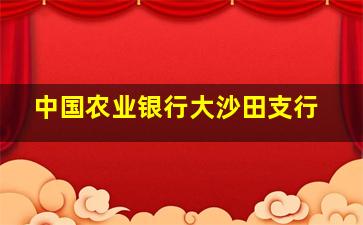 中国农业银行大沙田支行